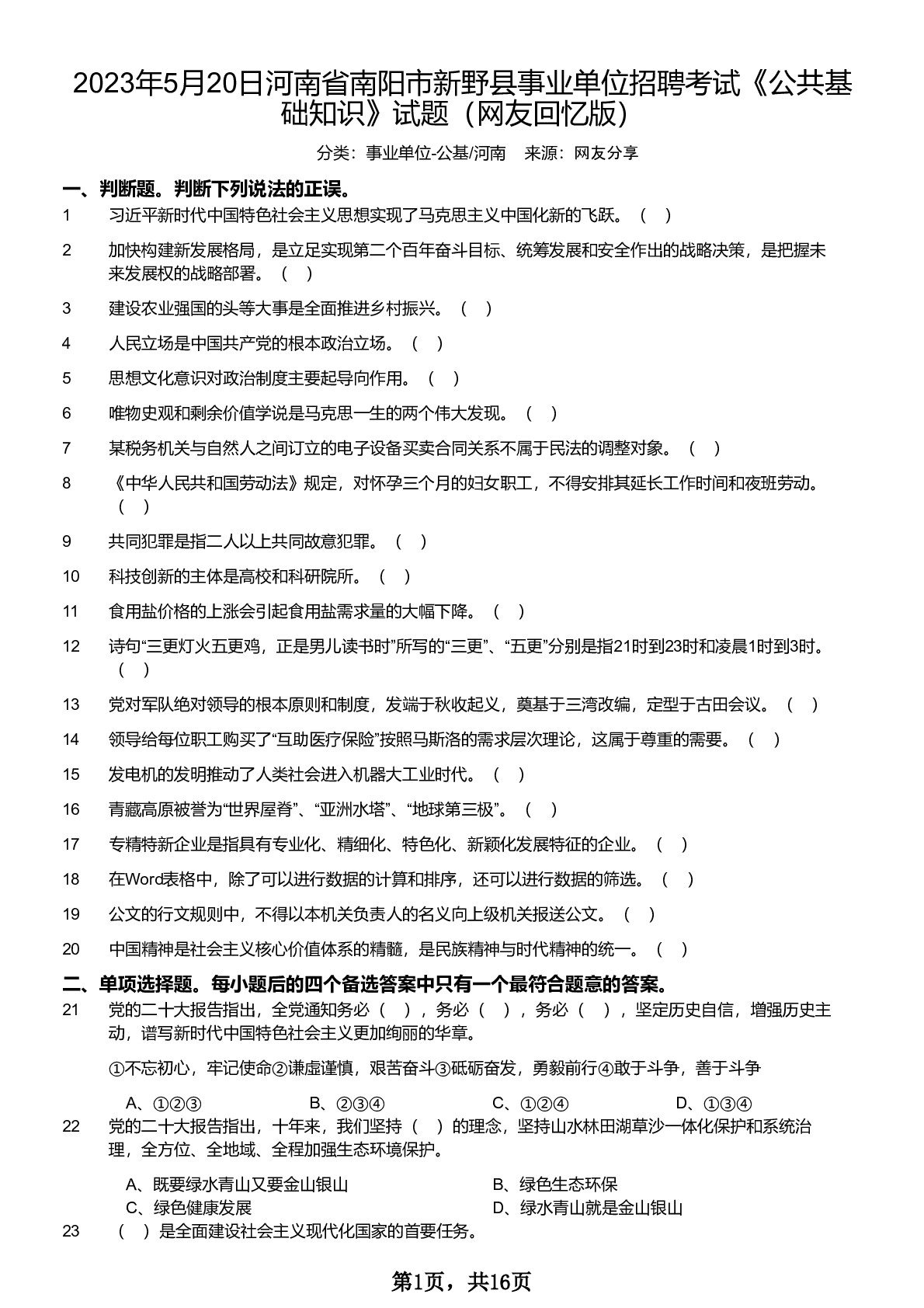 2023年5月20日河南省南阳市新野县事业单位招聘考试《公共基础知识》试题（网友回忆版）

分类：事业单位-公基/河南　来源：网友分享

一、判断题。判断下列说法的正误。

1　习近平新时代中国特色社会主义思想实现了马克思主义中国化新的飞跃。（ ）

2　加快构建新发展格局，是立足实现第二个百年奋斗目标、统筹发展和安全作出的战略决策，是把握未来发展权的战略部署。（ ）

3　建设农业强国的头等大事是全面推进乡村振兴。（ ）

4　人民立场是中国共产党的根本政治立场。（ ）

5　思想文化意识对政治制度主要起导向作用。（ ）

6　唯物史观和剩余价值学说是马克思一生的两个伟大发现。（ ）

7　某税务机关与自然人之间订立的电子设备买卖合同关系不属于民法的调整对象。（ ）

8　《中华人民共和国劳动法》规定，对怀孕三个月的妇女职工，不得安排其延长工作时间和夜班劳动。（ ）

9　共同犯罪是指二人以上共同故意犯罪。（ ）

10　科技创新的主体是高校和科研院所。（ ）

11　食用盐价格的上涨会引起食用盐需求量的大幅下降。（ ）

12　诗句“三更灯火五更鸡，正是男儿读书时”所写的“三更”、“五更”分别是指21时到23时和凌晨1时到3时。（ ）

13　党对军队绝对领导的根本原则和制度，发端于秋收起义，奠基于三湾改编，定型于古田会议。（ ）

14　领导给每位职工购买了“互助医疗保险”按照马斯洛的需求层次理论，这属于尊重的需要。（ ）

15　发电机的发明推动了人类社会进入机器大工业时代。（ ）

16　青藏高原被誉为“世界屋脊”、“亚洲水塔”、“地球第三极”。（ ）

17　专精特新企业是指具有专业化、精细化、特色化、新颖化发展特征的企业。（ ）

18　在Word表格中，除了可以进行数据的计算和排序，还可以进行数据的筛选。（ ）

19　公文的行文规则中，不得以本机关负责人的名义向上级机关报送公文。（ ）

20　中国精神是社会主义核心价值体系的精髓，是民族精神与时代精神的统一。（ ）

二、单项选择题。每小题后的四个备选答案中只有一个最符合题意的答案。

21　党的二十大报告指出，全党通知务必（ ），务必（ ），务必（ ），坚定历史自信，增强历史主动，谱写新时代中国特色社会主义更加绚丽的华章。

①不忘初心，牢记使命②谦虚谨慎，艰苦奋斗③砥砺奋发，勇毅前行④敢于斗争，善于斗争

A、①②③　B、②③④　C、①②④　D、①③④

22　党的二十大报告指出，十年来，我们坚持（ ）的理念，坚持山水林田湖草沙一体化保护和系统治理，全方位、全地域、全程加强生态环境保护。

A、既要绿水青山又要金山银山　B、绿色生态环保
C、绿色健康发展　D、绿水青山就是金山银山

23　（ ）是全面建设社会主义现代化国家的首要任务。

第1页，共16页